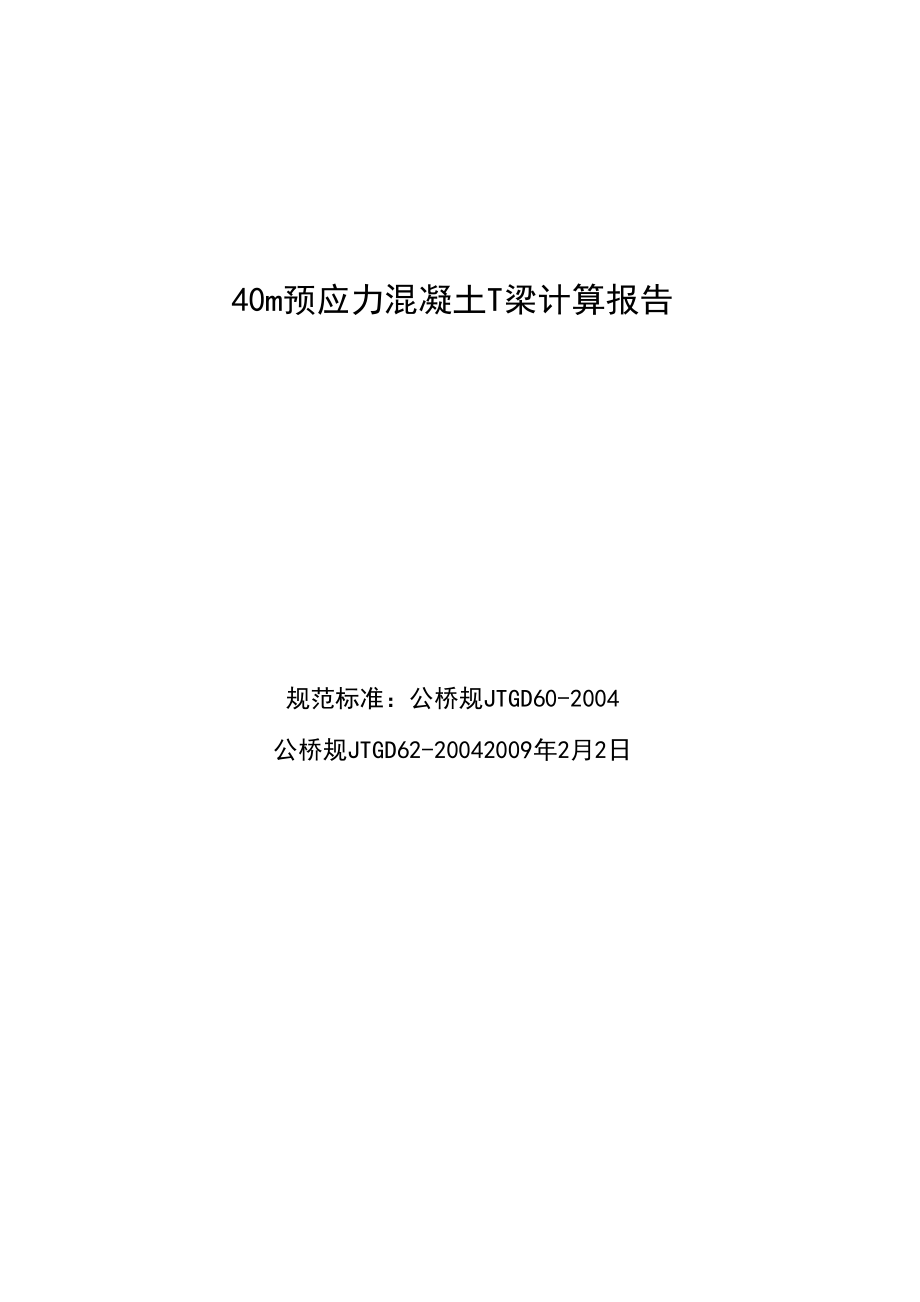 40m预应力混凝土T梁计算报告

规范标准：公桥规JTGD60-2004

公桥规JTGD62-20042009年2月2日